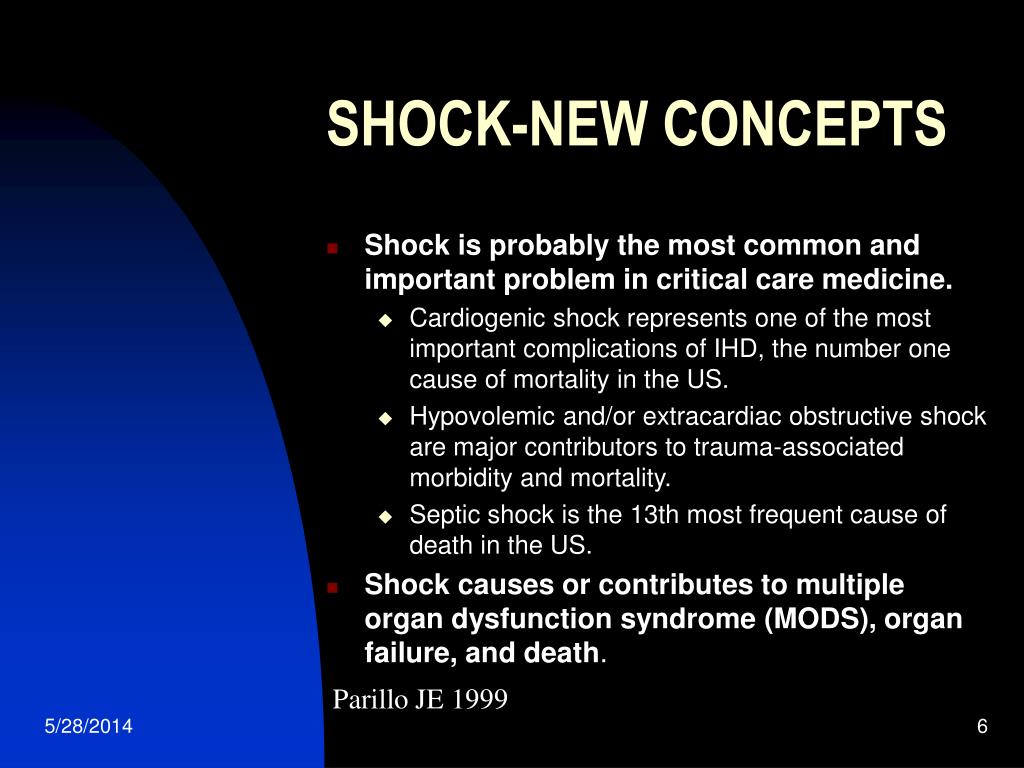 SHOCK-NEW CONCEPTS

- Shock is probably the most common and important problem in critical care medicine.
  - Cardiogenic shock represents one of the most important complications of IHD, the number one cause of mortality in the US.
  - Hypovolemic and/or extracardiac obstructive shock are major contributors to trauma-associated morbidity and mortality.
  - Septic shock is the 13th most frequent cause of death in the US.
- Shock causes or contributes to multiple organ dysfunction syndrome (MODS), organ failure, and death.

Parillo JE 1999

5/28/2014

6